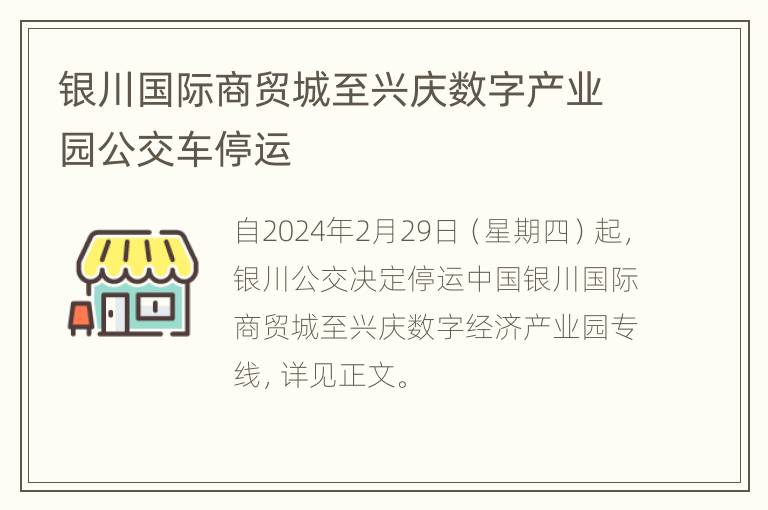 银川国际商贸城至兴庆数字产业园公交车停运

自2024年2月29日（星期四）起，银川公交决定停运中国银川国际商贸城至兴庆数字经济产业园专线，详见正文。